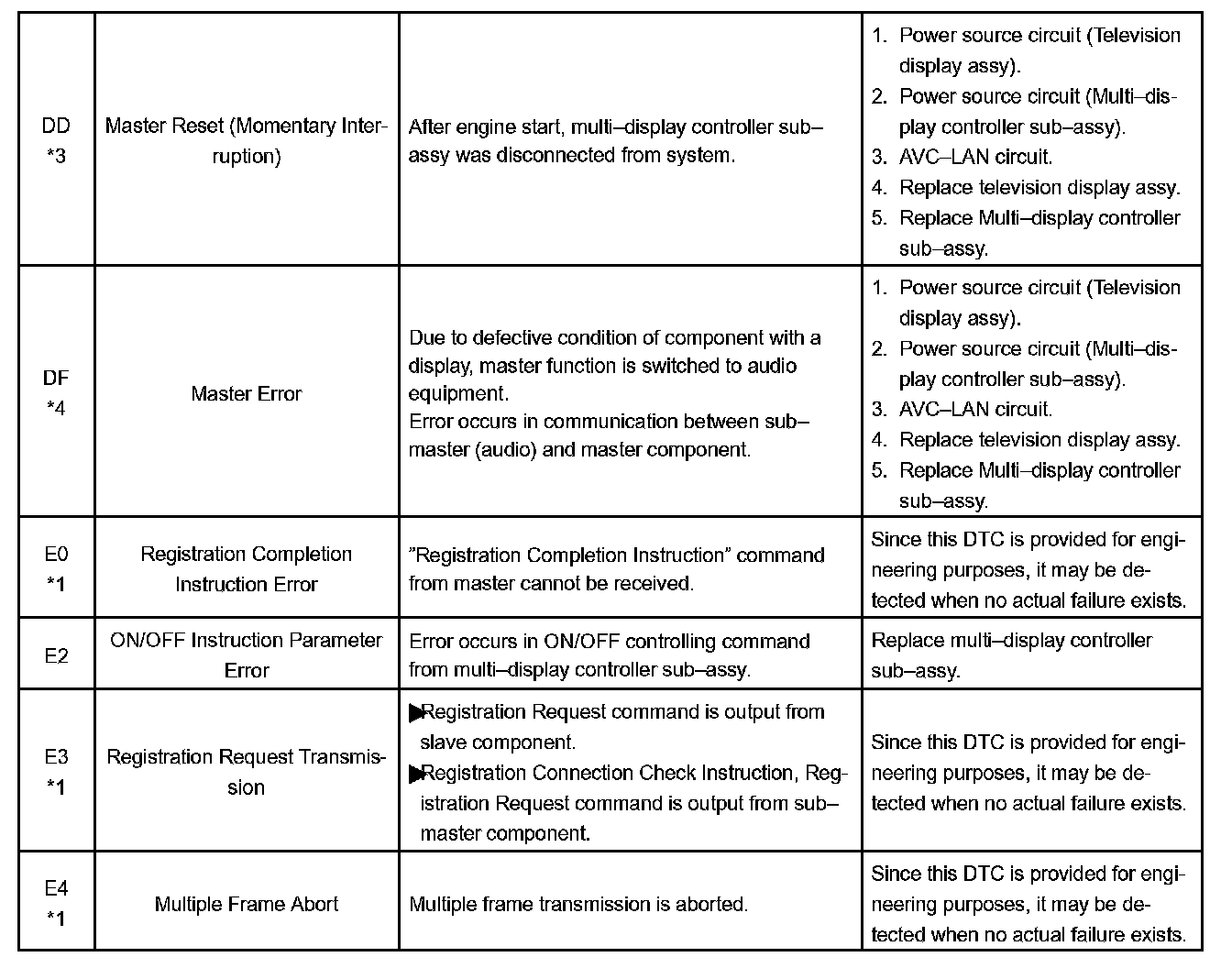 | DD *3 | Master Reset (Momentary Interruption) | After engine start, multi–display controller sub–assy was disconnected from system. | 1. Power source circuit (Television display assy). 2. Power source circuit (Multi–display controller sub–assy). 3. AVC–LAN circuit. 4. Replace television display assy. 5. Replace Multi–display controller sub–assy. |
|---|---|---|---|
| DF *4 | Master Error | Due to defective condition of component with a display, master function is switched to audio equipment. Error occurs in communication between sub–master (audio) and master component. | 1. Power source circuit (Television display assy). 2. Power source circuit (Multi–display controller sub–assy). 3. AVC–LAN circuit. 4. Replace television display assy. 5. Replace Multi–display controller sub–assy. |
| E0 *1 | Registration Completion Instruction Error | "Registration Completion Instruction" command from master cannot be received. | Since this DTC is provided for engineering purposes, it may be detected when no actual failure exists. |
| E2 | ON/OFF Instruction Parameter Error | Error occurs in ON/OFF controlling command from multi–display controller sub–assy. | Replace multi–display controller sub–assy. |
| E3 *1 | Registration Request Transmission | ▶Registration Request command is output from slave component. ▶Registration Connection Check Instruction, Registration Request command is output from sub–master component. | Since this DTC is provided for engineering purposes, it may be detected when no actual failure exists. |
| E4 *1 | Multiple Frame Abort | Multiple frame transmission is aborted. | Since this DTC is provided for engineering purposes, it may be detected when no actual failure exists. |